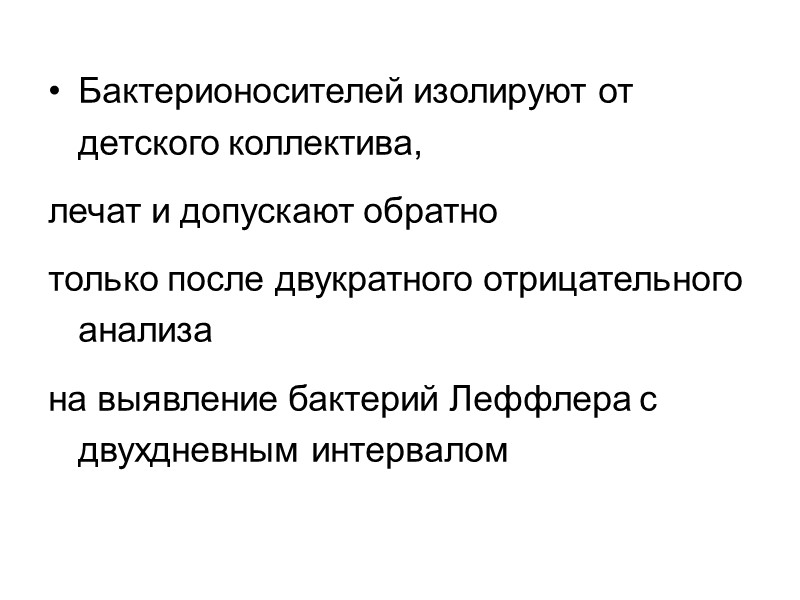 • Бактерионосителей изолируют от детского коллектива,

лечат и допускают обратно

только после двукратного отрицательного анализа

на выявление бактерий Леффлера с двухдневным интервалом